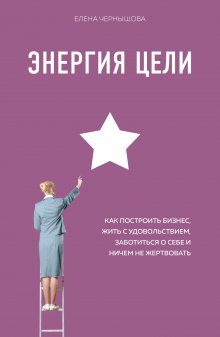 ЕЛЕНА ЧЕРНЫШОВА

ЭНЕРГИЯ ЦЕЛИ

КАК ПОСТРОИТЬ БИЗНЕС, ЖИТЬ С УДОВОЛЬСТВИЕМ, ЗАБОТИТЬСЯ О СЕБЕ И НИЧЕМ НЕ ЖЕРТВОВАТЬ